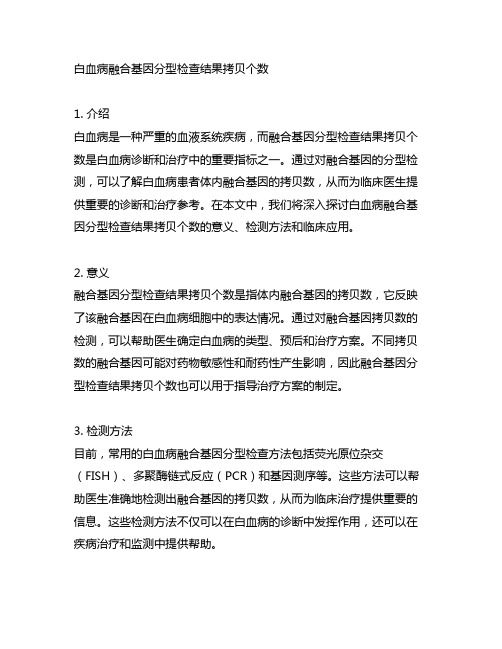 白血病融合基因分型检查结果拷贝个数

1. 介绍
白血病是一种严重的血液系统疾病，而融合基因分型检查结果拷贝个数是白血病诊断和治疗中的重要指标之一。通过对融合基因的分型检测，可以了解白血病患者体内融合基因的拷贝数，从而为临床医生提供重要的诊断和治疗参考。在本文中，我们将深入探讨白血病融合基因分型检查结果拷贝个数的意义、检测方法和临床应用。

2. 意义
融合基因分型检查结果拷贝个数是指体内融合基因的拷贝数，它反映了该融合基因在白血病细胞中的表达情况。通过对融合基因拷贝数的检测，可以帮助医生确定白血病的类型、预后和治疗方案。不同拷贝数的融合基因可能对药物敏感性和耐药性产生影响，因此融合基因分型检查结果拷贝个数也可以用于指导治疗方案的制定。

3. 检测方法
目前，常用的白血病融合基因分型检查方法包括荧光原位杂交（FISH）、多聚酶链式反应（PCR）和基因测序等。这些方法可以帮助医生准确地检测出融合基因的拷贝数，从而为临床治疗提供重要的信息。这些检测方法不仅可以在白血病的诊断中发挥作用，还可以在疾病治疗和监测中提供帮助。